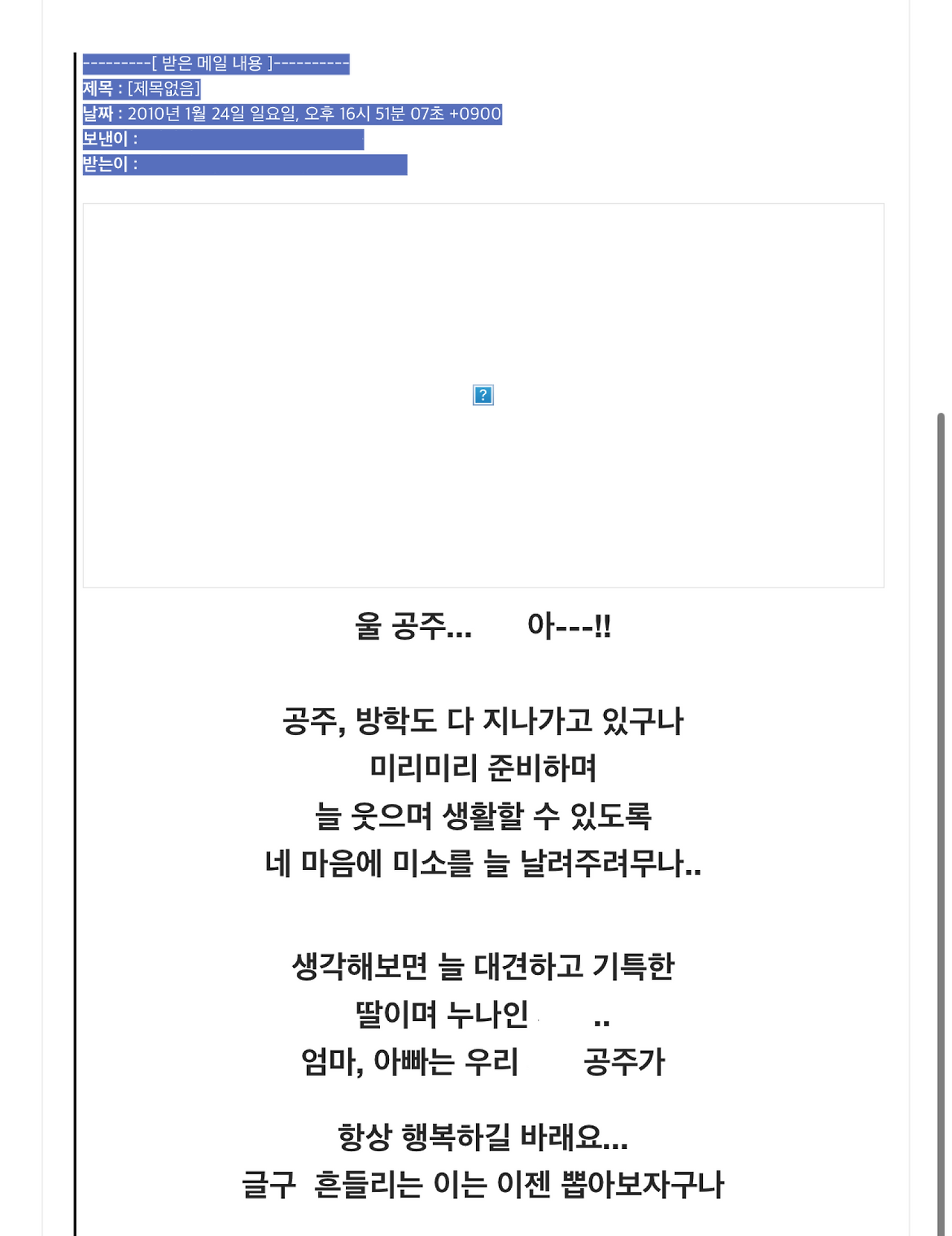 ---------[ 받은 메일 내용 ]----------
제목 : [제목없음]
날짜 : 2010년 1월 24일 일요일, 오후 16시 51분 07초 +0900
보낸이 :
받는이 :

?

울 공주... 아---!!

공주, 방학도 다 지나가고 있구나
미리미리 준비하며
늘 웃으며 생활할 수 있도록
네 마음에 미소를 늘 날려주려무나..

생각해보면 늘 대견하고 기특한
딸이며 누나인 ..
엄마, 아빠는 우리 공주가

항상 행복하길 바래요...
글구 흔들리는 이는 이젠 뽑아보자구나